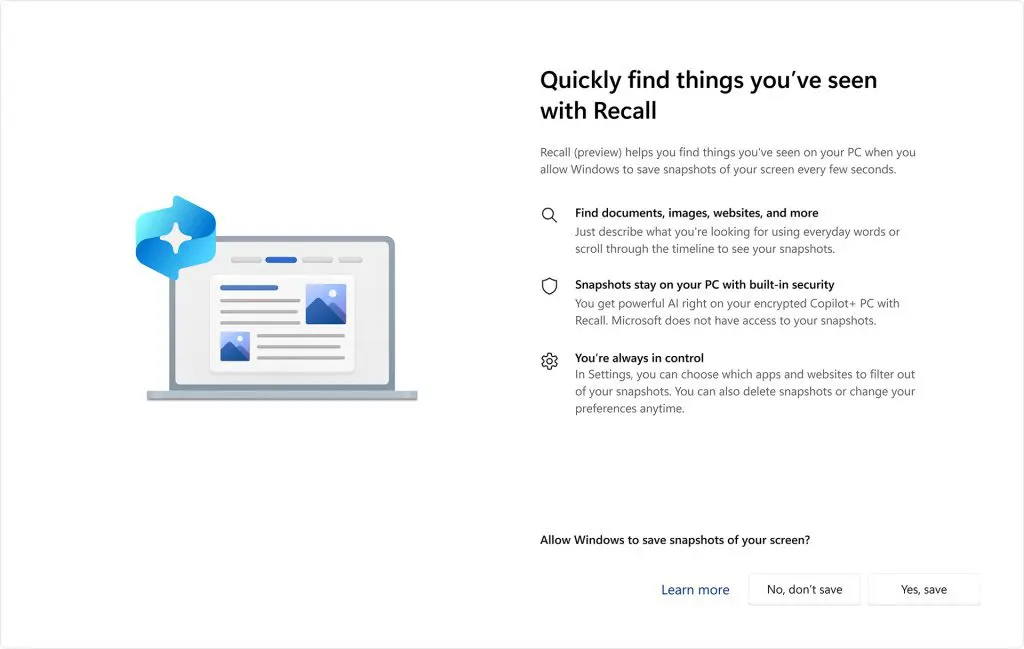 Quickly find things you've seen with Recall

Recall (preview) helps you find things you've seen on your PC when you allow Windows to save snapshots of your screen every few seconds.

Find documents, images, websites, and more
Just describe what you're looking for using everyday words or scroll through the timeline to see your snapshots.

Snapshots stay on your PC with built-in security
You get powerful AI right on your encrypted Copilot+ PC with Recall. Microsoft does not have access to your snapshots.

You're always in control
In Settings, you can choose which apps and websites to filter out of your snapshots. You can also delete snapshots or change your preferences anytime.

Allow Windows to save snapshots of your screen?

Learn more

No, don't save

Yes, save